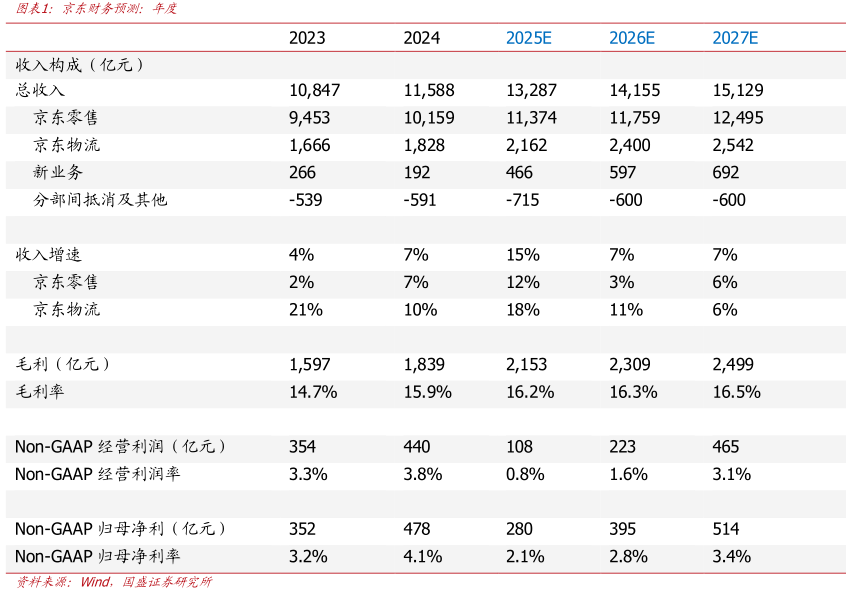 图表1：京东财务预测：年度

|  | 2023 | 2024 | 2025E | 2026E | 2027E |
|---|---|---|---|---|---|
| 收入构成（亿元） |  |  |  |  |  |
| 总收入 | 10,847 | 11,588 | 13,287 | 14,155 | 15,129 |
| 京东零售 | 9,453 | 10,159 | 11,374 | 11,759 | 12,495 |
| 京东物流 | 1,666 | 1,828 | 2,162 | 2,400 | 2,542 |
| 新业务 | 266 | 192 | 466 | 597 | 692 |
| 分部间抵消及其他 | -539 | -591 | -715 | -600 | -600 |
|  |  |  |  |  |  |
| 收入增速 | 4% | 7% | 15% | 7% | 7% |
| 京东零售 | 2% | 7% | 12% | 3% | 6% |
| 京东物流 | 21% | 10% | 18% | 11% | 6% |
|  |  |  |  |  |  |
| 毛利（亿元） | 1,597 | 1,839 | 2,153 | 2,309 | 2,499 |
| 毛利率 | 14.7% | 15.9% | 16.2% | 16.3% | 16.5% |
|  |  |  |  |  |  |
| Non-GAAP 经营利润（亿元） | 354 | 440 | 108 | 223 | 465 |
| Non-GAAP 经营利润率 | 3.3% | 3.8% | 0.8% | 1.6% | 3.1% |
|  |  |  |  |  |  |
| Non-GAAP 归母净利（亿元） | 352 | 478 | 280 | 395 | 514 |
| Non-GAAP 归母净利率 | 3.2% | 4.1% | 2.1% | 2.8% | 3.4% |

资料来源：Wind，国盛证券研究所